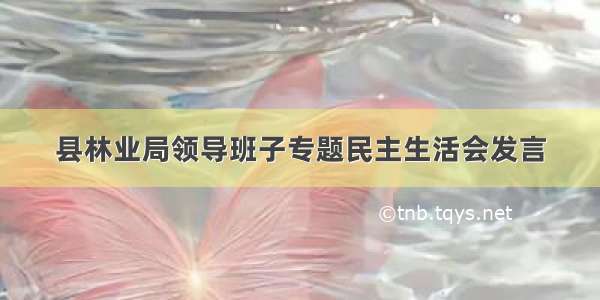 县林业局领导班子专题民主生活会发言

©tnb.tqys.net